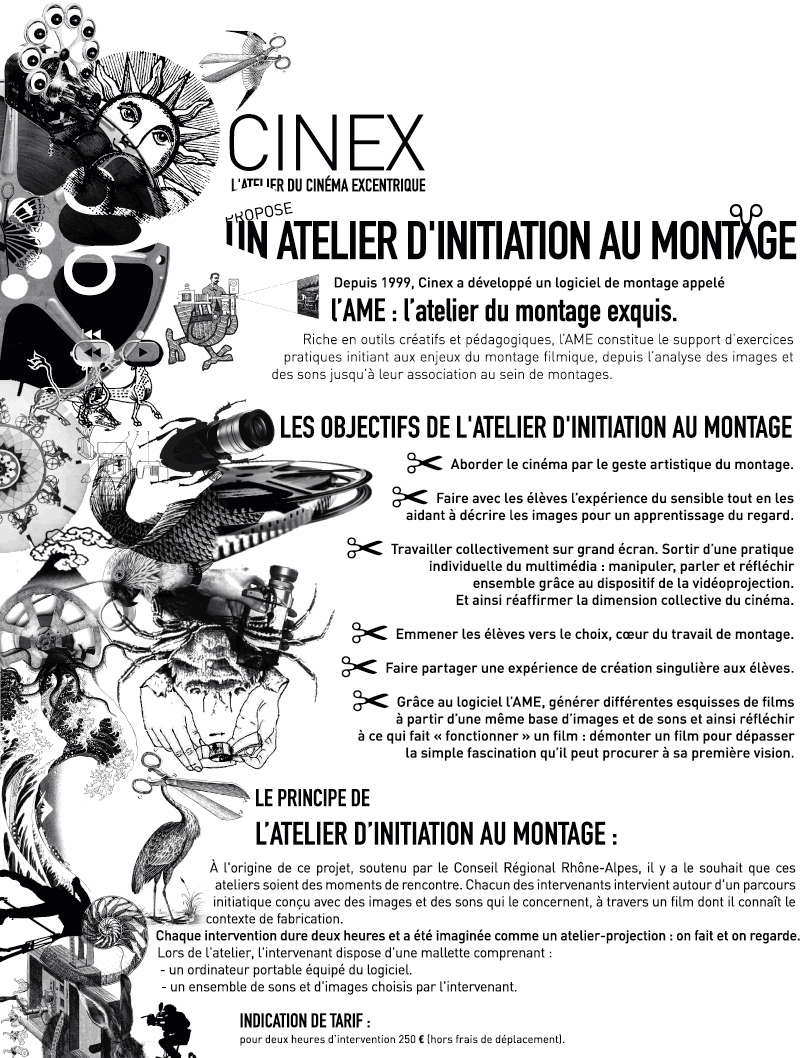 CINEX
L'ATELIER DU CINÉMA EXCENTRIQUE

PROPOSE
UN ATELIER D'INITIATION AU MONTAGE

Depuis 1999, Cinex a développé un logiciel de montage appelé
l'AME : l'atelier du montage exquis.

Riche en outils créatifs et pédagogiques, l'AME constitue le support d'exercices pratiques initiant aux enjeux du montage filmique, depuis l'analyse des images et des sons jusqu'à leur association au sein de montages.

LES OBJECTIFS DE L'ATELIER D'INITIATION AU MONTAGE

Aborder le cinéma par le geste artistique du montage.

Faire avec les élèves l'expérience du sensible tout en les aidant à décrire les images pour un apprentissage du regard.

Travailler collectivement sur grand écran. Sortir d'une pratique individuelle du multimédia : manipuler, parler et réfléchir ensemble grâce au dispositif de la vidéoprojection. Et ainsi réaffirmer la dimension collective du cinéma.

Emmener les élèves vers le choix, cœur du travail de montage.

Faire partager une expérience de création singulière aux élèves.

Grâce au logiciel l'AME, générer différentes esquisses de films à partir d'une même base d'images et de sons et ainsi réfléchir à ce qui fait « fonctionner » un film : démonter un film pour dépasser la simple fascination qu'il peut procurer à sa première vision.

LE PRINCIPE DE
L'ATELIER D'INITIATION AU MONTAGE :

À l'origine de ce projet, soutenu par le Conseil Régional Rhône-Alpes, il y a le souhait que ces ateliers soient des moments de rencontre. Chacun des intervenants intervient autour d'un parcours initiatique conçu avec des images et des sons qui le concernent, à travers un film dont il connaît le contexte de fabrication.
Chaque intervention dure deux heures et a été imaginée comme un atelier-projection : on fait et on regarde.
Lors de l'atelier, l'intervenant dispose d'une mallette comprenant :
- un ordinateur portable équipé du logiciel.
- un ensemble de sons et d'images choisis par l'intervenant.

INDICATION DE TARIF :
pour deux heures d'intervention 250 € (hors frais de déplacement).